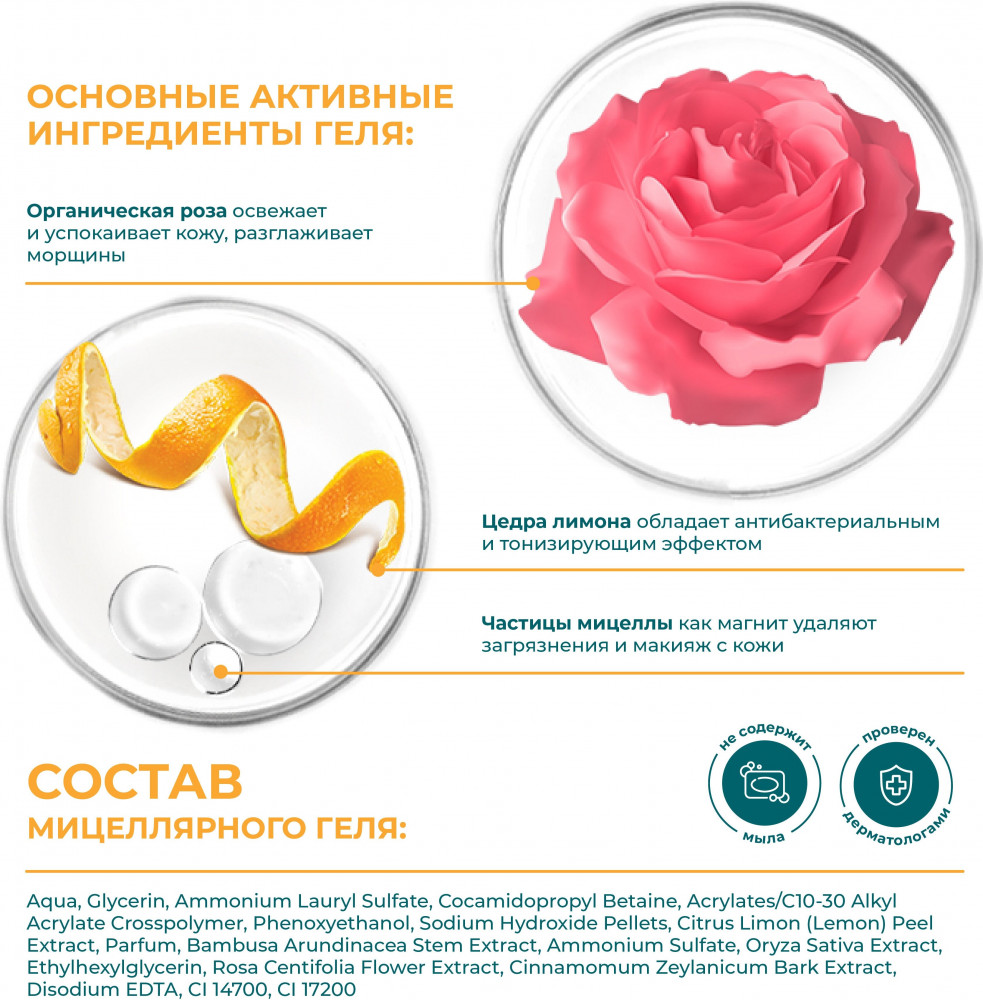 ОСНОВНЫЕ АКТИВНЫЕ ИНГРЕДИЕНТЫ ГЕЛЯ:

Органическая роза освежает и успокаивает кожу, разглаживает морщины

Цедра лимона обладает антибактериальным и тонизирующим эффектом

Частицы мицеллы как магнит удаляют загрязнения и макияж с кожи

СОСТАВ
МИЦЕЛЛЯРНОГО ГЕЛЯ:

не содержит
мыла

проверен
дерматологами

Aqua, Glycerin, Ammonium Lauryl Sulfate, Cocamidopropyl Betaine, Acrylates/C10-30 Alkyl Acrylate Crosspolymer, Phenoxyethanol, Sodium Hydroxide Pellets, Citrus Limon (Lemon) Peel Extract, Parfum, Bambusa Arundinacea Stem Extract, Ammonium Sulfate, Oryza Sativa Extract, Ethylhexylglycerin, Rosa Centifolia Flower Extract, Cinnamomum Zeylanicum Bark Extract, Disodium EDTA, CI 14700, CI 17200